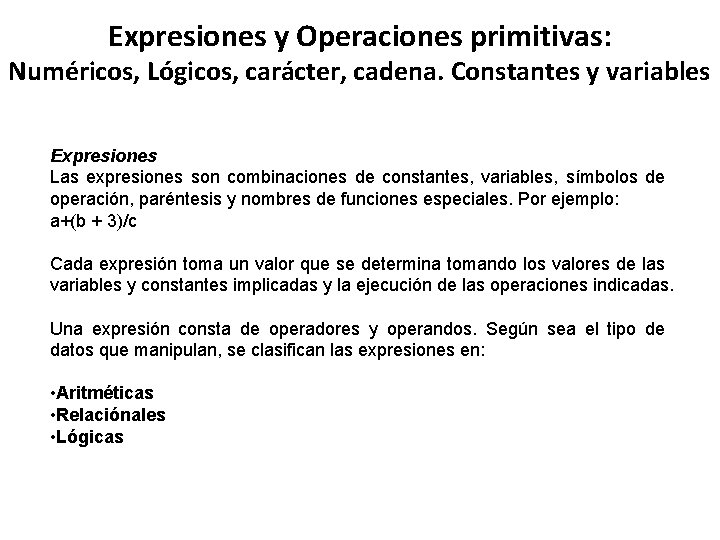 Expresiones y Operaciones primitivas:
Numéricos, Lógicos, carácter, cadena. Constantes y variables

Expresiones
Las expresiones son combinaciones de constantes, variables, símbolos de operación, paréntesis y nombres de funciones especiales. Por ejemplo:
a+(b + 3)/c

Cada expresión toma un valor que se determina tomando los valores de las variables y constantes implicadas y la ejecución de las operaciones indicadas.

Una expresión consta de operadores y operandos. Según sea el tipo de datos que manipulan, se clasifican las expresiones en:

•Aritméticas
•Relaciónales
•Lógicas